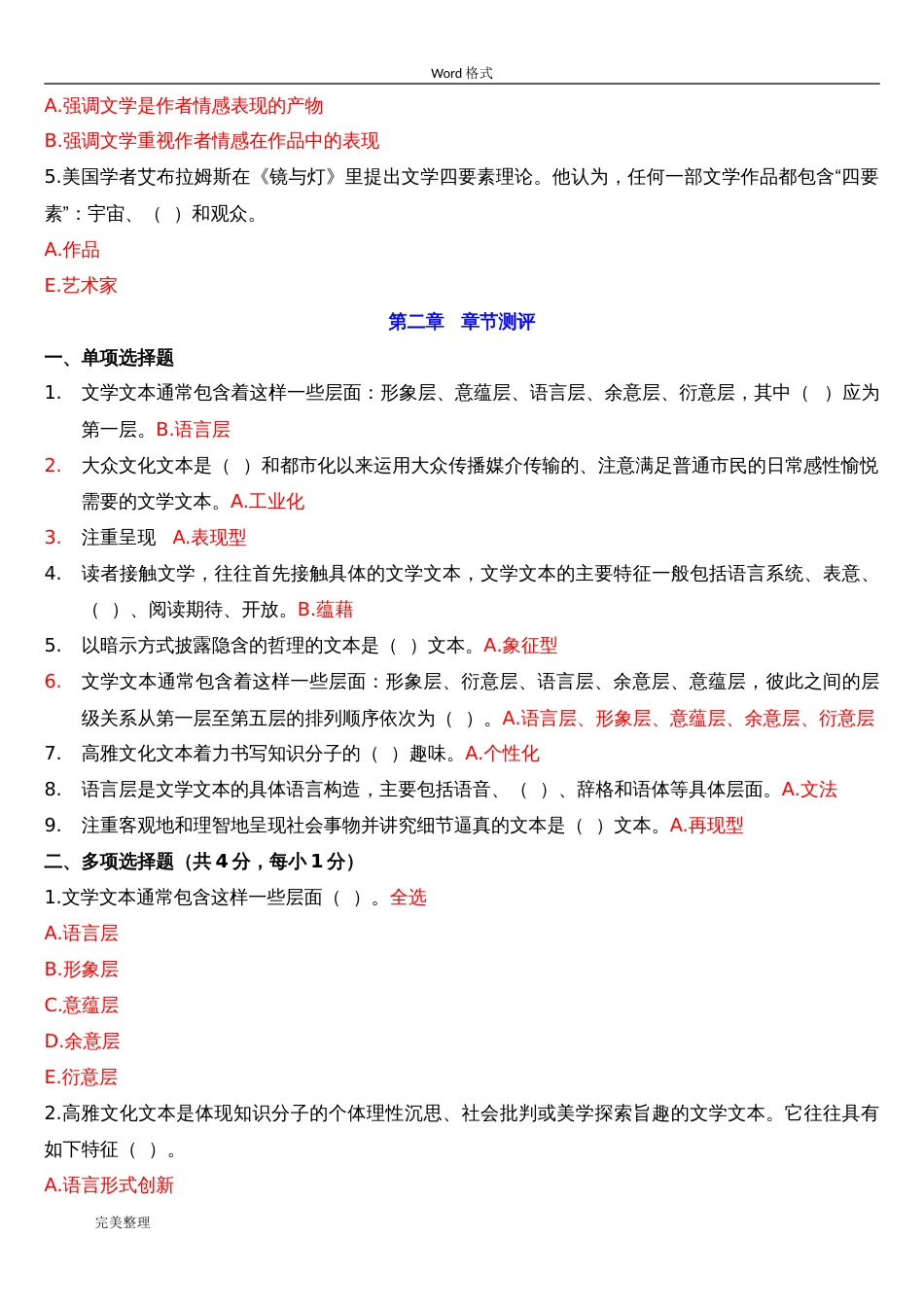 Word 格式

A.强调文学是作者情感表现的产物

B.强调文学重视作者情感在作品中的表现

5.美国学者艾布拉姆斯在《镜与灯》里提出文学四要素理论。他认为，任何一部文学作品都包含“四要素”：宇宙、（ ）和观众。

A.作品

E.艺术家

第二章 章节测评

一、单项选择题

1. 文学文本通常包含着这样一些层面：形象层、意蕴层、语言层、余意层、衍意层，其中（ ）应为第一层。B.语言层

2. 大众文化文本是（ ）和都市化以来运用大众传播媒介传输的、注意满足普通市民的日常感性愉悦需要的文学文本。A.工业化

3. 注重呈现 A.表现型

4. 读者接触文学，往往首先接触具体的文学文本，文学文本的主要特征一般包括语言系统、表意、（ ）、阅读期待、开放。B.蕴藉

5. 以暗示方式披露隐含的哲理的文本是（ ）文本。A.象征型

6. 文学文本通常包含着这样一些层面：形象层、衍意层、语言层、余意层、意蕴层，彼此之间的层级关系从第一层至第五层的排列顺序依次为（ ）。A.语言层、形象层、意蕴层、余意层、衍意层

7. 高雅文化文本着力书写知识分子的（ ）趣味。A.个性化

8. 语言层是文学文本的具体语言构造，主要包括语音、（ ）、辞格和语体等具体层面。A.文法

9. 注重客观地和理智地呈现社会事物并讲究细节逼真的文本是（ ）文本。A.再现型

二、多项选择题（共 4 分，每小 1 分）

1.文学文本通常包含这样一些层面（ ）。全选

A.语言层

B.形象层

C.意蕴层

D.余意层

E.衍意层

2.高雅文化文本是体现知识分子的个体理性沉思、社会批判或美学探索旨趣的文学文本。它往往具有如下特征（ ）。

A.语言形式创新

完美整理